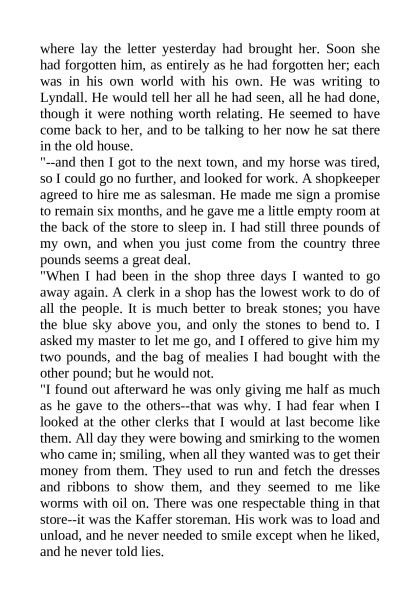 where lay the letter yesterday had brought her. Soon she had forgotten him, as entirely as he had forgotten her; each was in his own world with his own. He was writing to Lyndall. He would tell her all he had seen, all he had done, though it were nothing worth relating. He seemed to have come back to her, and to be talking to her now he sat there in the old house.

"--and then I got to the next town, and my horse was tired, so I could go no further, and looked for work. A shopkeeper agreed to hire me as salesman. He made me sign a promise to remain six months, and he gave me a little empty room at the back of the store to sleep in. I had still three pounds of my own, and when you just come from the country three pounds seems a great deal.

"When I had been in the shop three days I wanted to go away again. A clerk in a shop has the lowest work to do of all the people. It is much better to break stones; you have the blue sky above you, and only the stones to bend to. I asked my master to let me go, and I offered to give him my two pounds, and the bag of mealies I had bought with the other pound; but he would not.

"I found out afterward he was only giving me half as much as he gave to the others--that was why. I had fear when I looked at the other clerks that I would at last become like them. All day they were bowing and smirking to the women who came in; smiling, when all they wanted was to get their money from them. They used to run and fetch the dresses and ribbons to show them, and they seemed to me like worms with oil on. There was one respectable thing in that store--it was the Kaffer storeman. His work was to load and unload, and he never needed to smile except when he liked, and he never told lies.